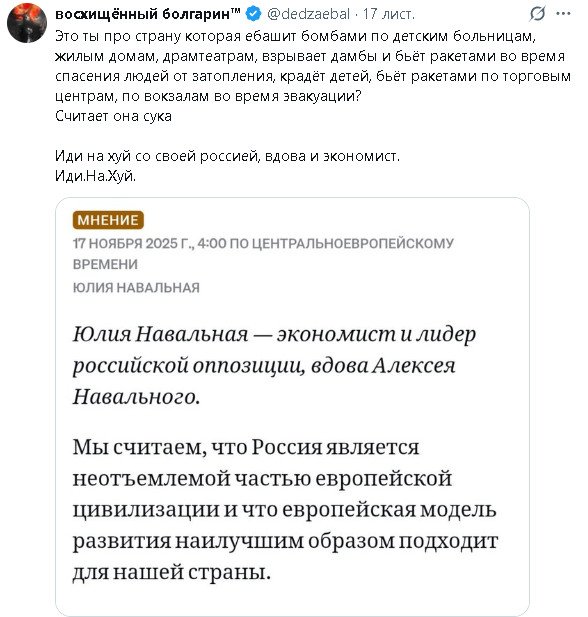 восхищённый болгарин™ @dedzaebal · 17 лист.

Это ты про страну которая ебашит бомбами по детским больницам, жилым домам, драмтеатрам, взрывает дамбы и бьёт ракетами во время спасения людей от затопления, крадёт детей, бьёт ракетами по торговым центрам, по вокзалам во время эвакуации?
Считает она сука

Иди на хуй со своей россией, вдова и экономист.
Иди.На.Хуй.

МНЕНИЕ

17 НОЯБРЯ 2025 Г., 4:00 ПО ЦЕНТРАЛЬНОЕВРОПЕЙСКОМУ ВРЕМЕНИ

ЮЛИЯ НАВАЛЬНАЯ

Юлия Навальная — экономист и лидер российской оппозиции, вдова Алексея Навального.

Мы считаем, что Россия является неотъемлемой частью европейской цивилизации и что европейская модель развития наилучшим образом подходит для нашей страны.